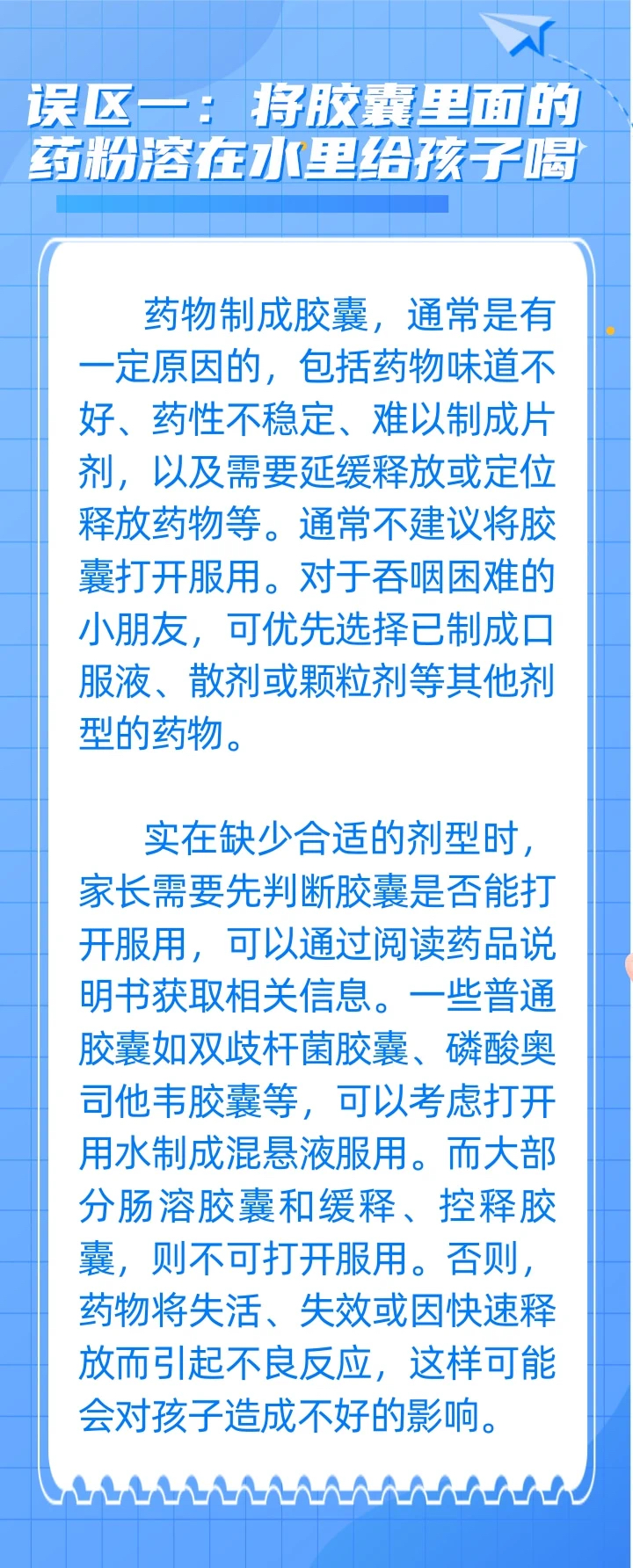 误区一：将胶囊里面的药粉溶在水里给孩子喝

药物制成胶囊，通常是有一定原因的，包括药物味道不好、药性不稳定、难以制成片剂，以及需要延缓释放或定位释放药物等。通常不建议将胶囊打开服用。对于吞咽困难的小朋友，可优先选择已制成口服液、散剂或颗粒剂等其他剂型的药物。

实在缺少合适的剂型时，家长需要先判断胶囊是否能打开服用，可以通过阅读药品说明书获取相关信息。一些普通胶囊如双歧杆菌胶囊、磷酸奥司他韦胶囊等，可以考虑打开用水制成混悬液服用。而大部分肠溶胶囊和缓释、控释胶囊，则不可打开服用。否则，药物将失活、失效或因快速释放而引起不良反应，这样可能会对孩子造成不好的影响。